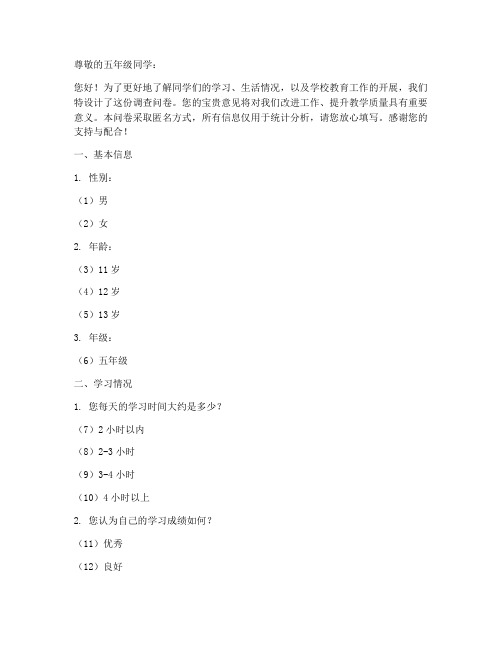 尊敬的五年级同学：

您好！为了更好地了解同学们的学习、生活情况，以及学校教育工作的开展，我们特设计了这份调查问卷。您的宝贵意见将对我们改进工作、提升教学质量具有重要意义。本问卷采取匿名方式，所有信息仅用于统计分析，请您放心填写。感谢您的支持与配合！

一、基本信息

1. 性别：

（1）男

（2）女

2. 年龄：

（3）11 岁

（4）12 岁

（5）13 岁

3. 年级：

（6）五年级

二、学习情况

1. 您每天的学习时间大约是多少？

（7）2 小时以内

（8）2-3 小时

（9）3-4 小时

（10）4 小时以上

2. 您认为自己的学习成绩如何？

（11）优秀

（12）良好